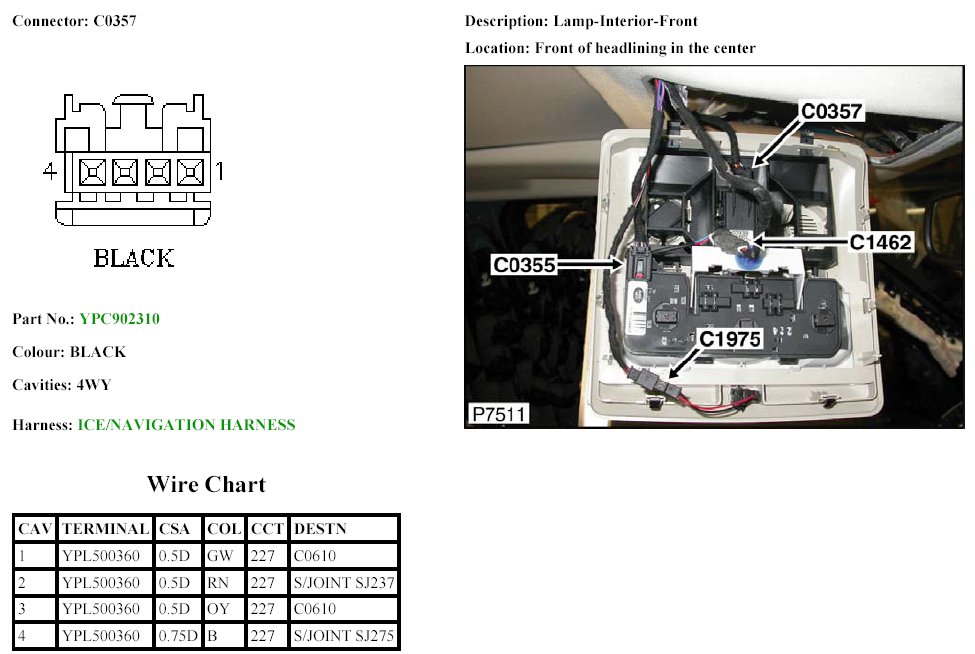 Connector: C0357

4 1

BLACK

Part No.: YPC902310

Colour: BLACK

Cavities: 4WY

Harness: ICE/NAVIGATION HARNESS

Wire Chart

| CAV | TERMINAL | CSA | COL | CCT | DESTN |
|---|---|---|---|---|---|
| 1 | YPL500360 | 0.5D | GW | 227 | C0610 |
| 2 | YPL500360 | 0.5D | RN | 227 | S/JOINT SJ237 |
| 3 | YPL500360 | 0.5D | OY | 227 | C0610 |
| 4 | YPL500360 | 0.75D | B | 227 | S/JOINT SJ275 |

Description: Lamp-Interior-Front

Location: Front of headlining in the center

C0357

C1462

C0355

C1975

P7511